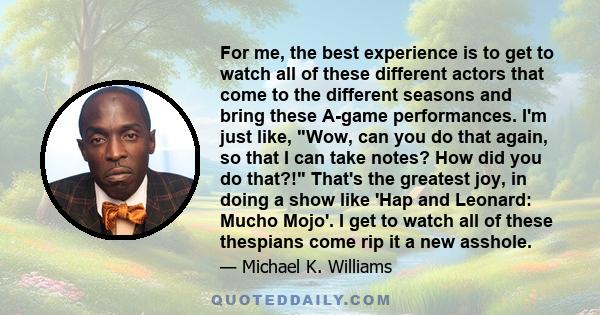 For me, the best experience is to get to watch all of these different actors that come to the different seasons and bring these A-game performances. I'm just like, "Wow, can you do that again, so that I can take notes? How did you do that?!" That's the greatest joy, in doing a show like 'Hap and Leonard: Mucho Mojo'. I get to watch all of these thespians come rip it a new asshole.

— Michael K. Williams

QUOTEDDAILY.COM